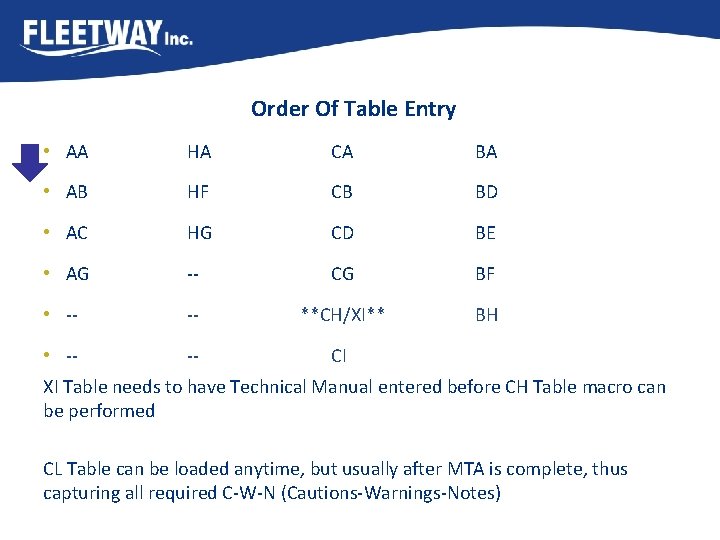 FLEETWAY Inc.

Order Of Table Entry

• AA HA CA BA
• AB HF CB BD
• AC HG CD BE
• AG -- CG BF
• -- -- **CH/XI** BH
• -- -- CI

XI Table needs to have Technical Manual entered before CH Table macro can be performed

CL Table can be loaded anytime, but usually after MTA is complete, thus capturing all required C-W-N (Cautions-Warnings-Notes)